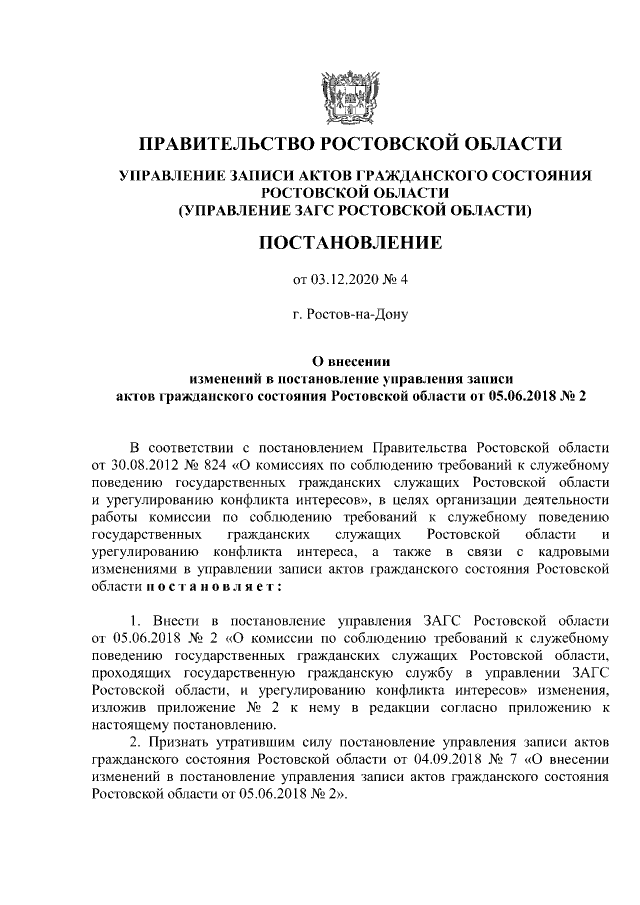 ПРАВИТЕЛЬСТВО РОСТОВСКОЙ ОБЛАСТИ

УПРАВЛЕНИЕ ЗАПИСИ АКТОВ ГРАЖДАНСКОГО СОСТОЯНИЯ РОСТОВСКОЙ ОБЛАСТИ
(УПРАВЛЕНИЕ ЗАГС РОСТОВСКОЙ ОБЛАСТИ)

ПОСТАНОВЛЕНИЕ

от 03.12.2020 № 4

г. Ростов-на-Дону

О внесении
изменений в постановление управления записи
актов гражданского состояния Ростовской области от 05.06.2018 № 2

В соответствии с постановлением Правительства Ростовской области от 30.08.2012 № 824 «О комиссиях по соблюдению требований к служебному поведению государственных гражданских служащих Ростовской области и урегулированию конфликта интересов», в целях организации деятельности работы комиссии по соблюдению требований к служебному поведению государственных гражданских служащих Ростовской области и урегулированию конфликта интереса, а также в связи с кадровыми изменениями в управлении записи актов гражданского состояния Ростовской области постановляет:

1. Внести в постановление управления ЗАГС Ростовской области от 05.06.2018 № 2 «О комиссии по соблюдению требований к служебному поведению государственных гражданских служащих Ростовской области, проходящих государственную гражданскую службу в управлении ЗАГС Ростовской области, и урегулированию конфликта интересов» изменения, изложив приложение № 2 к нему в редакции согласно приложению к настоящему постановлению.
2. Признать утратившим силу постановление управления записи актов гражданского состояния Ростовской области от 04.09.2018 № 7 «О внесении изменений в постановление управления записи актов гражданского состояния Ростовской области от 05.06.2018 № 2».